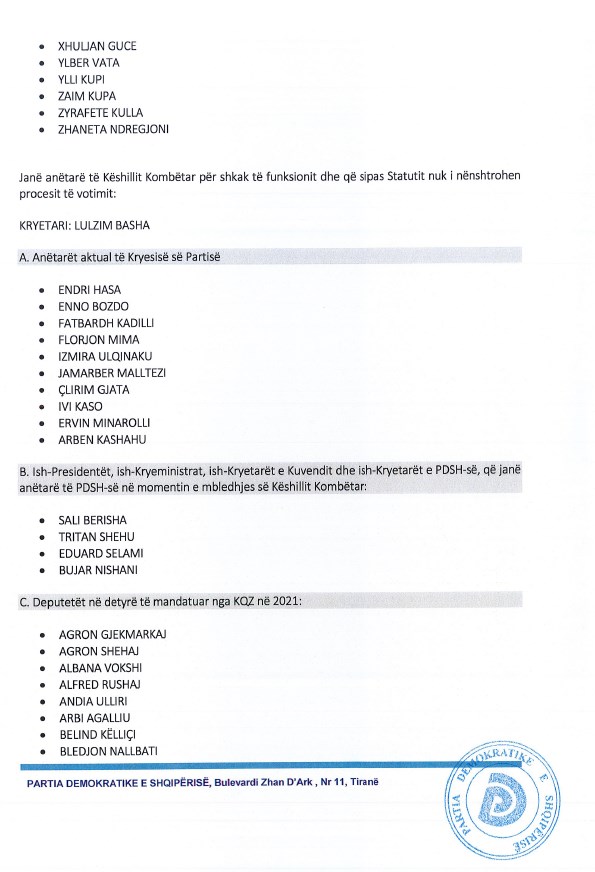 - XHULJAN GUCE
- YLBER VATA
- YLLI KUPI
- ZAIM KUPA
- ZYRAFETE KULLA
- ZHANETA NDREGJONI

Janë anëtarë të Këshillit Kombëtar për shkak të funksionit dhe që sipas Statutit nuk i nënshtrohen procesit të votimit:

KRYETARI: LULZIM BASHA

A. Anëtarët aktual të Kryesisë së Partisë

- ENDRI HASA
- ENNO BOZDO
- FATBARDH KADILLI
- FLORJON MIMA
- IZMIRA ULQINAKU
- JAMARBER MALLTEZI
- ÇLIRIM GJATA
- IVI KASO
- ERVIN MINAROLLI
- ARBEN KASHAHU

B. Ish-Presidentët, ish-Kryeministrat, ish-Kryetarët e Kuvendit dhe ish-Kryetarët e PDSH-së, që janë anëtarë të PDSH-së në momentin e mbledhjes së Këshillit Kombëtar:

- SALI BERISHA
- TRITAN SHEHU
- EDUARD SELAMI
- BUJAR NISHANI

C. Deputetët në detyrë të mandatuar nga KQZ në 2021:

- AGRON GJEKMARKAJ
- AGRON SHEHAJ
- ALBANA VOKSHI
- ALFRED RUSHAJ
- ANDIA ULLIRI
- ARBI AGALLIU
- BELIND KËLLIÇI
- BLEDJON NALLBATI

PARTIA DEMOKRATIKE E SHQIPËRISË, Bulevardi Zhan D'Ark , Nr 11, Tiranë

PARTIA DEMOKRATIKE E SHQIPËRISË